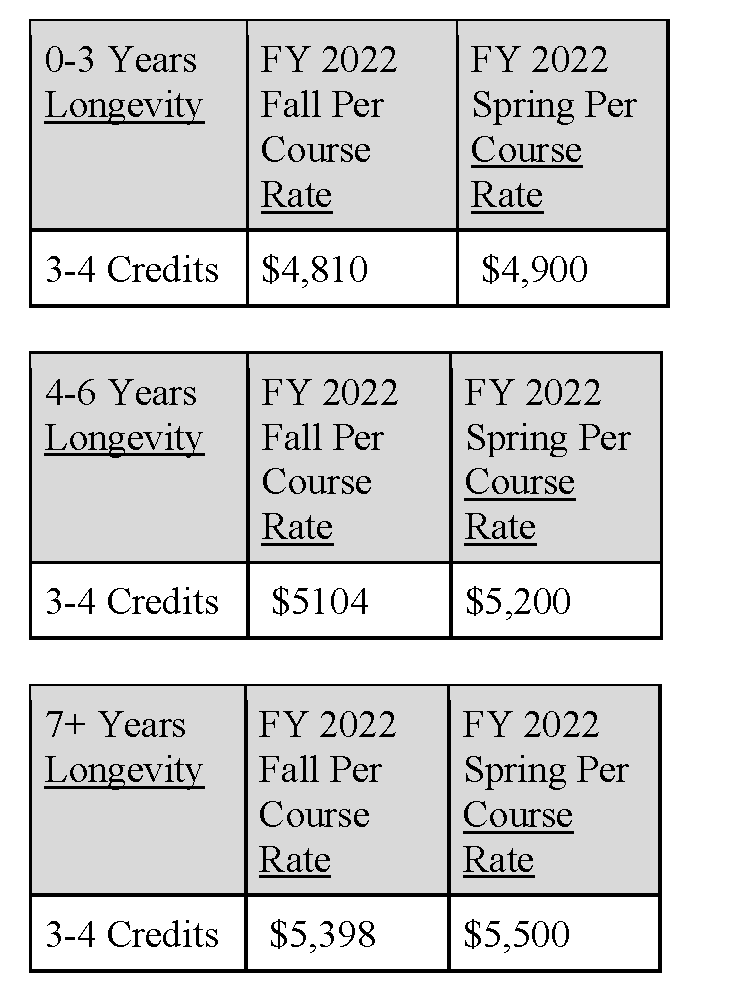 | 0-3 Years Longevity | FY 2022 Fall Per Course Rate | FY 2022 Spring Per Course Rate |
|---|---|---|
| 3-4 Credits | \$4,810 | \$4,900 |

| 4-6 Years Longevity | FY 2022 Fall Per Course Rate | FY 2022 Spring Per Course Rate |
|---|---|---|
| 3-4 Credits | \$5104 | \$5,200 |

| 7+ Years Longevity | FY 2022 Fall Per Course Rate | FY 2022 Spring Per Course Rate |
|---|---|---|
| 3-4 Credits | \$5,398 | \$5,500 |